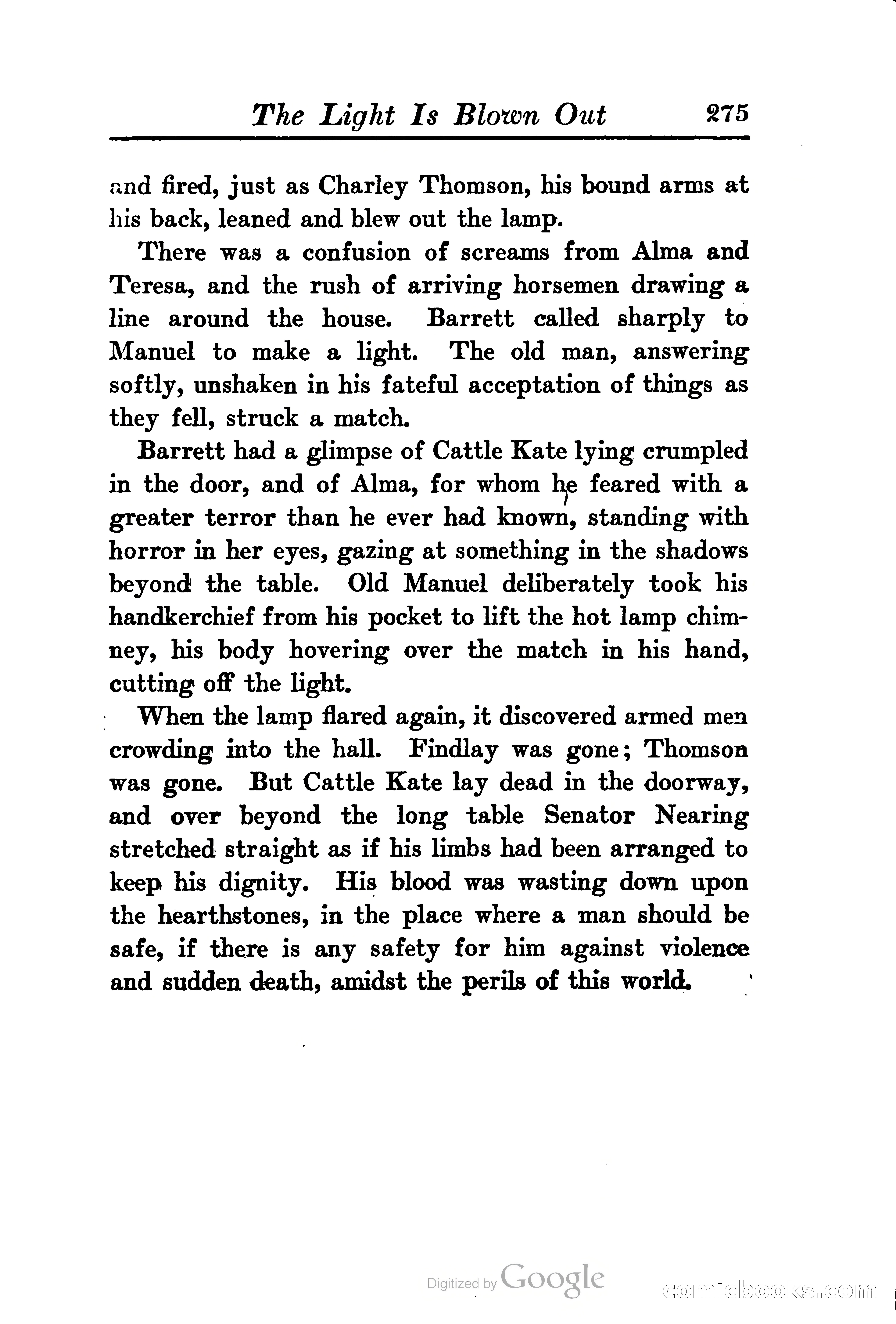 The Light Is Blown Out 275

and fired, just as Charley Thomson, his bound arms at his back, leaned and blew out the lamp.

There was a confusion of screams from Alma and Teresa, and the rush of arriving horsemen drawing a line around the house. Barrett called sharply to Manuel to make a light. The old man, answering softly, unshaken in his fateful acceptation of things as they fell, struck a match.

Barrett had a glimpse of Cattle Kate lying crumpled in the door, and of Alma, for whom he feared with a greater terror than he ever had known, standing with horror in her eyes, gazing at something in the shadows beyond the table. Old Manuel deliberately took his handkerchief from his pocket to lift the hot lamp chimney, his body hovering over the match in his hand, cutting off the light.

When the lamp flared again, it discovered armed men crowding into the hall. Findlay was gone; Thomson was gone. But Cattle Kate lay dead in the doorway, and over beyond the long table Senator Nearing stretched straight as if his limbs had been arranged to keep his dignity. His blood was wasting down upon the hearthstones, in the place where a man should be safe, if there is any safety for him against violence and sudden death, amidst the perils of this world.

Digitized by Google

comicbooks.com